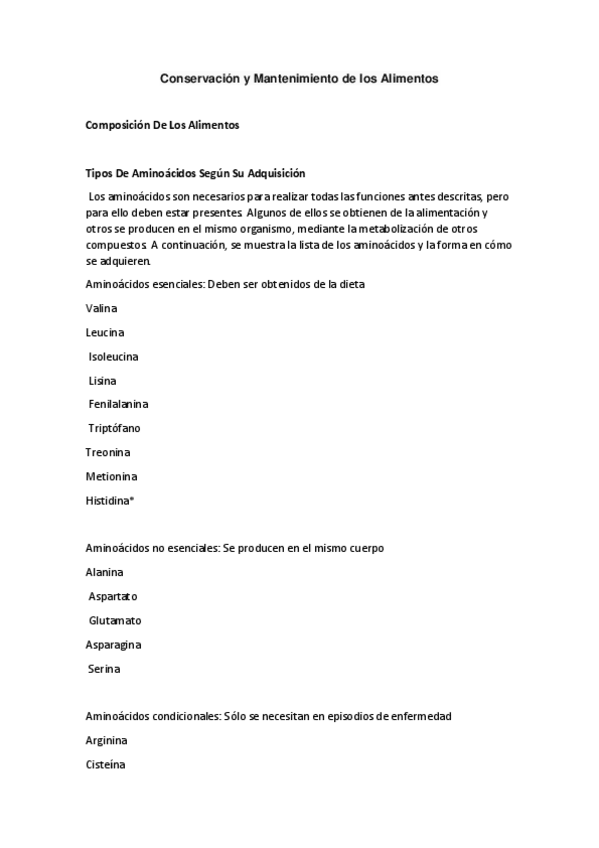 Conservación y Mantenimiento de los Alimentos

Composición De Los Alimentos

Tipos De Aminoácidos Según Su Adquisición

Los aminoácidos son necesarios para realizar todas las funciones antes descritas, pero para ello deben estar presentes. Algunos de ellos se obtienen de la alimentación y otros se producen en el mismo organismo, mediante la metabolización de otros compuestos. A continuación, se muestra la lista de los aminoácidos y la forma en cómo se adquieren.

Aminoácidos esenciales: Deben ser obtenidos de la dieta

Valina

Leucina

Isoleucina

Lisina

Fenilalanina

Triptófano

Treonina

Metionina

Histidina*

Aminoácidos no esenciales: Se producen en el mismo cuerpo

Alanina

Aspartato

Glutamato

Asparagina

Serina

Aminoácidos condicionales: Sólo se necesitan en episodios de enfermedad

Arginina

Cisteína